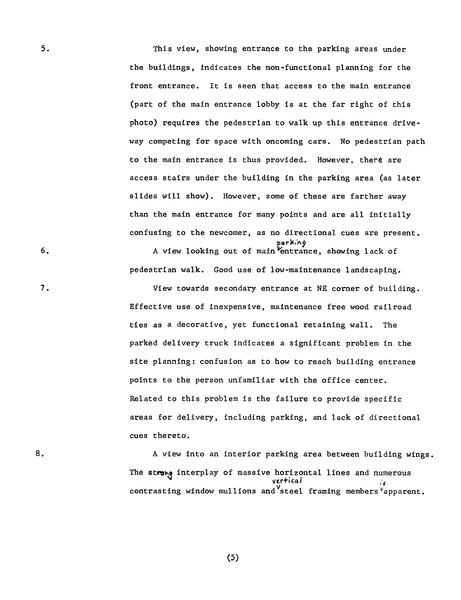 5. This view, showing entrance to the parking areas under the buildings, indicates the non-functional planning for the front entrance. It is seen that access to the main entrance (part of the main entrance lobby is at the far right of this photo) requires the pedestrian to walk up this entrance driveway competing for space with oncoming cars. No pedestrian path to the main entrance is thus provided. However, there are access stairs under the building in the parking area (as later slides will show). However, some of these are farther away than the main entrance for many points and are all initially confusing to the newcomer, as no directional cues are present.

6. A view looking out of main parking entrance, showing lack of pedestrian walk. Good use of low-maintenance landscaping.

7. View towards secondary entrance at NE corner of building. Effective use of inexpensive, maintenance free wood railroad ties as a decorative, yet functional retaining wall. The parked delivery truck indicates a significant problem in the site planning: confusion as to how to reach building entrance points to the person unfamiliar with the office center. Related to this problem is the failure to provide specific areas for delivery, including parking, and lack of directional cues thereto.

8. A view into an interior parking area between building wings. The strong interplay of massive horizontal lines and numerous contrasting window mullions and vertical steel framing members is apparent.

(5)